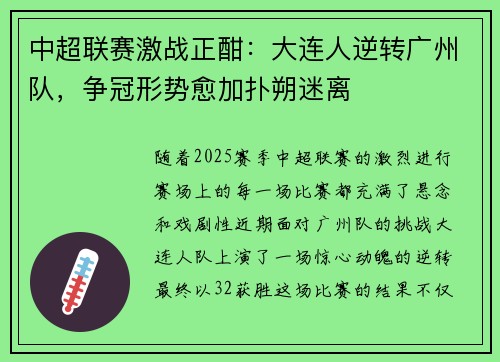 中超联赛激战正酣：大连人逆转广州队，争冠形势愈加扑朔迷离

随着2025赛季中超联赛的激烈进行赛场上的每一场比赛都充满了悬念和戏剧性近期面对广州队的挑战大连人队上演了一场惊心动魄的逆转最终以32获胜这场比赛的结果不仅